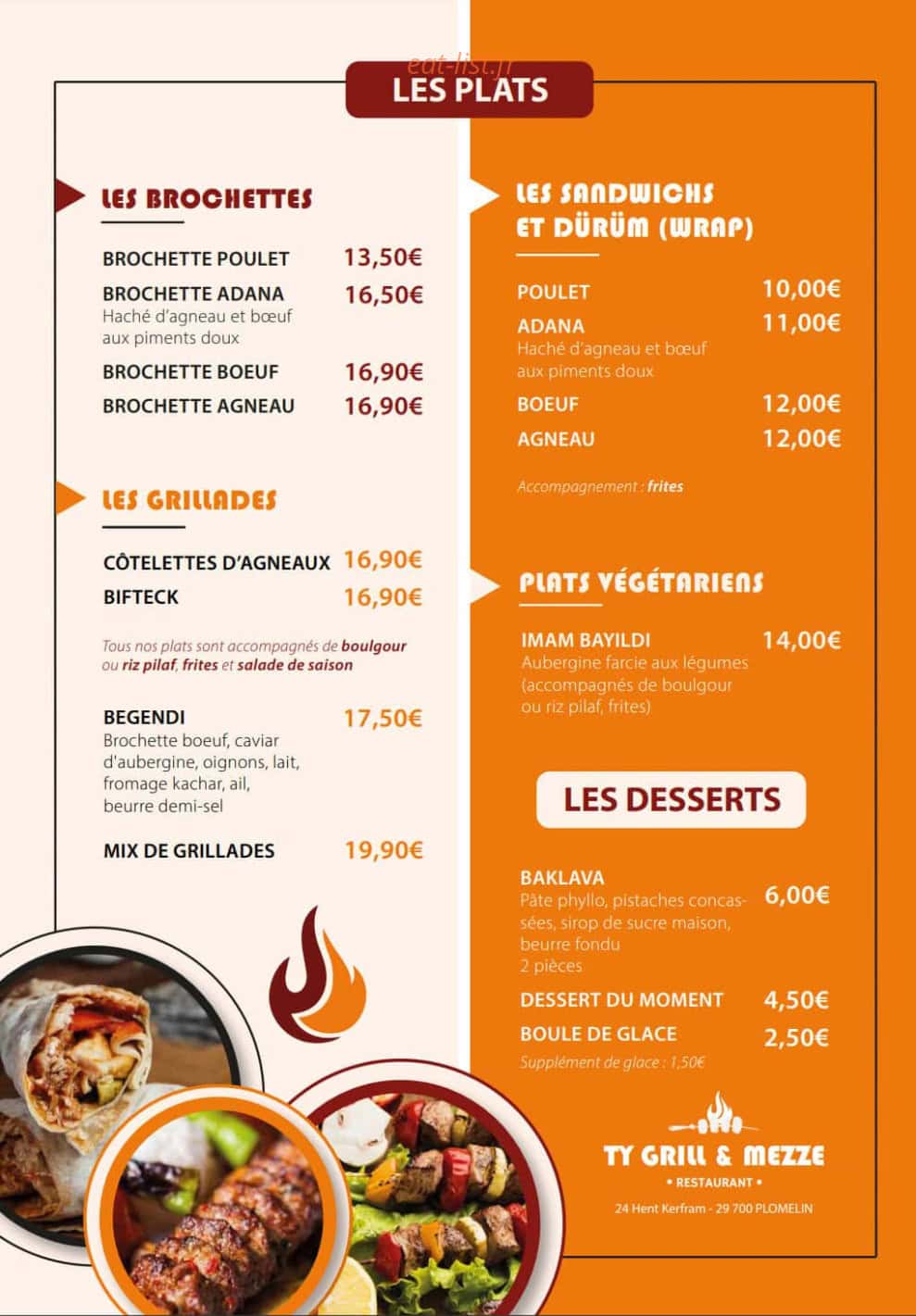 eat-list.fr
LES PLATS

LES BROCHETTES

BROCHETTE POULET 13,50€
BROCHETTE ADANA 16,50€
Haché d'agneau et bœuf aux piments doux
BROCHETTE BOEUF 16,90€
BROCHETTE AGNEAU 16,90€

LES GRILLADES

CÔTELETTES D'AGNEAUX 16,90€
BIFTECK 16,90€

Tous nos plats sont accompagnés de boulgour ou riz pilaf, frites et salade de saison

BEGENDI 17,50€
Brochette boeuf, caviar d'aubergine, oignons, lait, fromage kachar, ail, beurre demi-sel

MIX DE GRILLADES 19,90€

LES SANDWICHS ET DÜRÜM (WRAP)

POULET 10,00€
ADANA 11,00€
Haché d'agneau et bœuf aux piments doux
BOEUF 12,00€
AGNEAU 12,00€

Accompagnement : frites

PLATS VÉGÉTARIENS

IMAM BAYILDI 14,00€
Aubergine farcie aux légumes (accompagnés de boulgour ou riz pilaf, frites)

LES DESSERTS

BAKLAVA 6,00€
Pâte phyllo, pistaches concassées, sirop de sucre maison, beurre fondu
2 pièces
DESSERT DU MOMENT 4,50€
BOULE DE GLACE 2,50€
Supplément de glace : 1,50€

TY GRILL & MEZZE
• RESTAURANT •
24 Hent Kerfram - 29 700 PLOMELIN